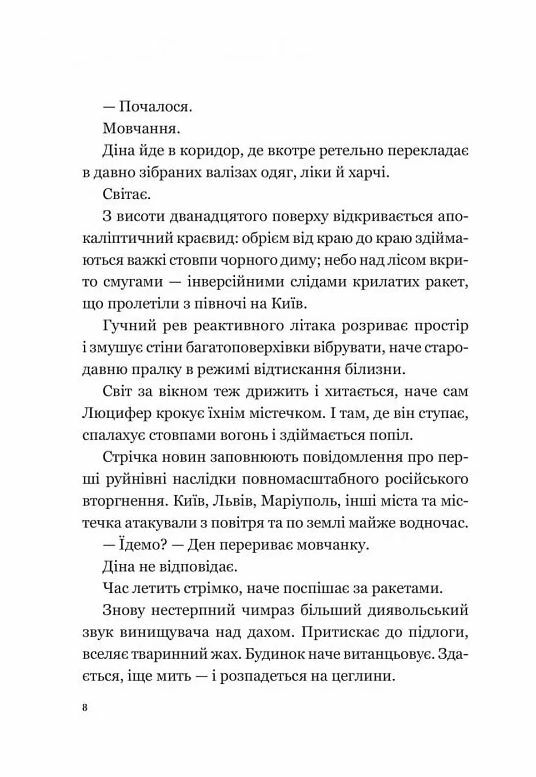 — Почалося.

Мовчання.

Діна йде в коридор, де вкотре ретельно перекладає в давно зібраних валізах одяг, ліки й харчі.

Світає.

З висоти дванадцятого поверху відкривається апокаліптичний краєвид: обрієм від краю до краю здіймаються важкі стовпи чорного диму; небо над лісом вкрито смугами — інверсійними слідами крилатих ракет, що пролетіли з півночі на Київ.

Гучний рев реактивного літака розриває простір і змушує стіни багатоповерхівки вібрувати, наче стародавню пралку в режимі відтискання білизни.

Світ за вікном теж дрижить і хитається, наче сам Люцифер крокує їхнім містечком. І там, де він ступає, спалахує стовпами вогонь і здіймається попіл.

Стрічка новин заповнюють повідомлення про перші руйнівні наслідки повномасштабного російського вторгнення. Київ, Львів, Маріуполь, інші міста та містечка атакували з повітря та по землі майже водночас.

— Їдемо? — Ден перериває мовчанку.

Діна не відповідає.

Час летить стрімко, наче поспішає за ракетами.

Знову нестерпний чимраз більший диявольський звук винищувача над дахом. Притискає до підлоги, вселяє тваринний жах. Будинок наче витанцьовує. Здається, іще мить — і розпадеться на цеглини.

8